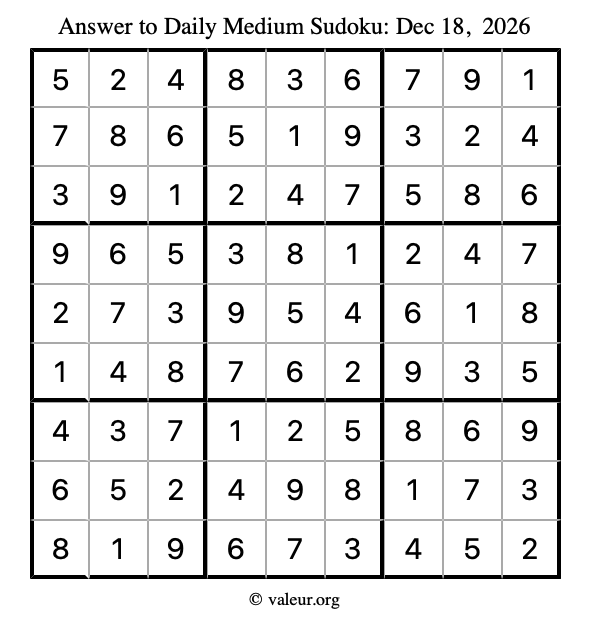 Answer to Daily Medium Sudoku: Dec 18, 2026

| | | | | | | | | |
|---|---|---|---|---|---|---|---|---|
| 5 | 2 | 4 | 8 | 3 | 6 | 7 | 9 | 1 |
| 7 | 8 | 6 | 5 | 1 | 9 | 3 | 2 | 4 |
| 3 | 9 | 1 | 2 | 4 | 7 | 5 | 8 | 6 |
| 9 | 6 | 5 | 3 | 8 | 1 | 2 | 4 | 7 |
| 2 | 7 | 3 | 9 | 5 | 4 | 6 | 1 | 8 |
| 1 | 4 | 8 | 7 | 6 | 2 | 9 | 3 | 5 |
| 4 | 3 | 7 | 1 | 2 | 5 | 8 | 6 | 9 |
| 6 | 5 | 2 | 4 | 9 | 8 | 1 | 7 | 3 |
| 8 | 1 | 9 | 6 | 7 | 3 | 4 | 5 | 2 |

© valeur.org